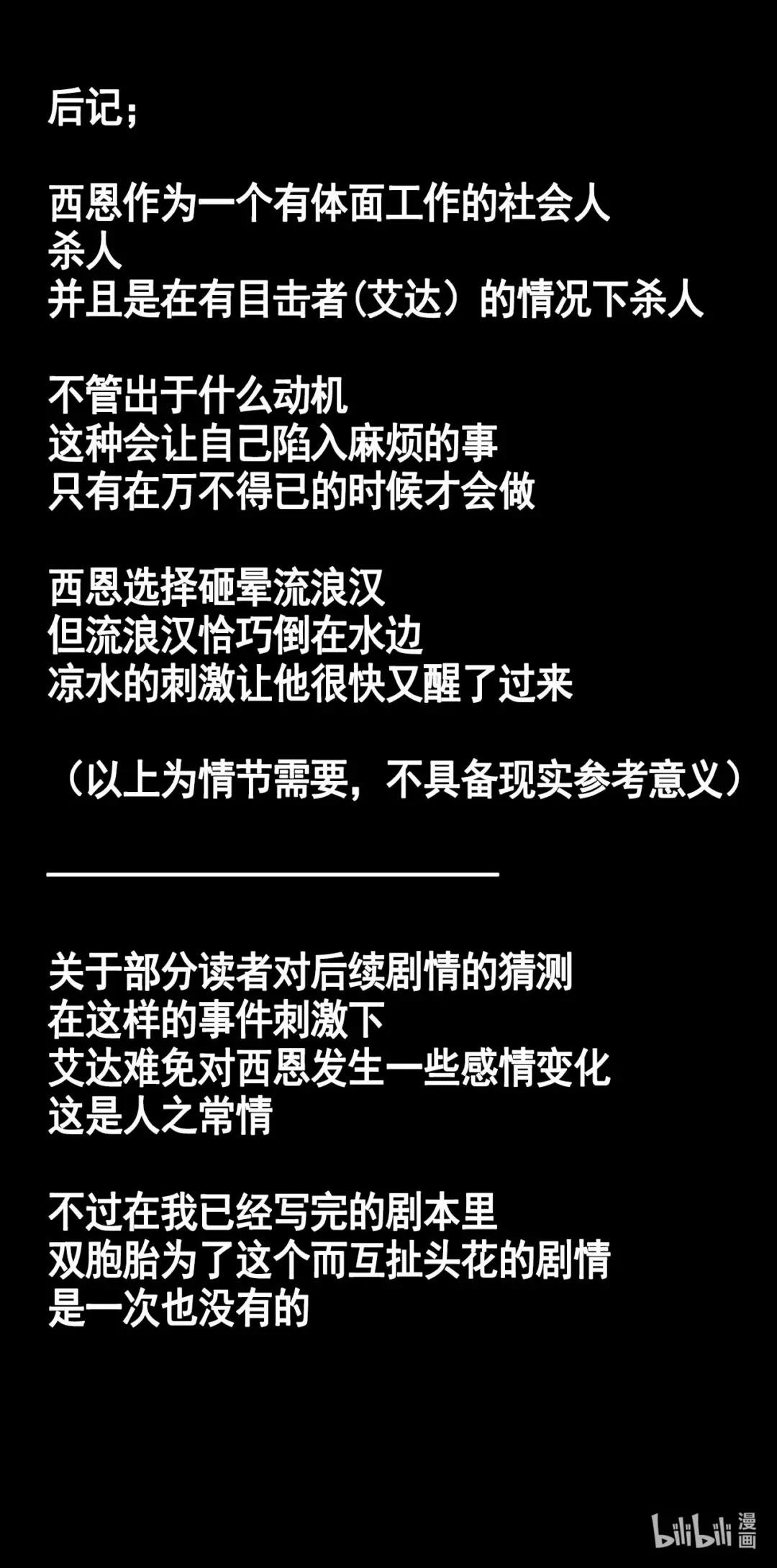 后记;

西恩作为一个有体面工作的社会人
杀人
并且是在有目击者(艾达)的情况下杀人

不管出于什么动机
这种会让自己陷入麻烦的事
只有在万不得已的时候才会做

西恩选择砸晕流浪汉
但流浪汉恰巧倒在水边
凉水的刺激让他很快又醒了过来

(以上为情节需要,不具备现实参考意义)

关于部分读者对后续剧情的猜测
在这样的事件刺激下
艾达难免对西恩发生一些感情变化
这是人之常情

不过在我已经写完的剧本里
双胞胎为了这个而互扯头花的剧情
是一次也没有的

bilibili漫画